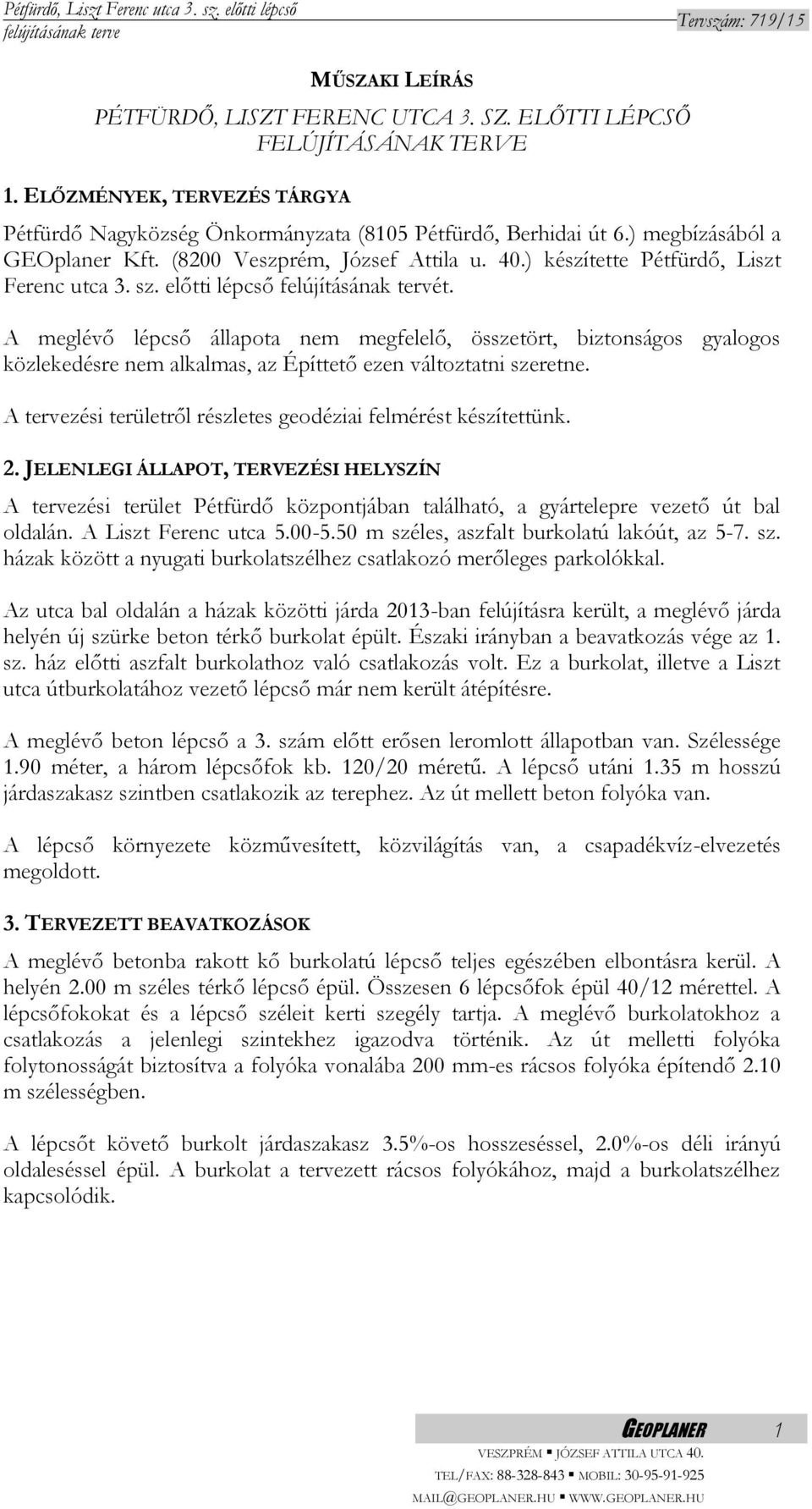 Pétfürdő, Liszt Ferenc utca 3. sz. előtti lépcső felújításának terve

Tervszám: 719/15

MŰSZAKI LEÍRÁS

PÉTFÜRDŐ, LISZT FERENC UTCA 3. SZ. ELŐTTI LÉPCSŐ FELÚJÍTÁSÁNAK TERVE

1. ELŐZMÉNYEK, TERVEZÉS TÁRGYA

Pétfürdő Nagyközség Önkormányzata (8105 Pétfürdő, Berhidai út 6.) megbízásából a GEOplaner Kft. (8200 Veszprém, József Attila u. 40.) készítette Pétfürdő, Liszt Ferenc utca 3. sz. előtti lépcső felújításának tervét.

A meglévő lépcső állapota nem megfelelő, összetört, biztonságos gyalogos közlekedésre nem alkalmas, az Építtető ezen változtatni szeretne.

A tervezési területről részletes geodéziai felmérést készítettünk.

2. JELENLEGI ÁLLAPOT, TERVEZÉSI HELYSZÍN

A tervezési terület Pétfürdő központjában található, a gyártelepre vezető út bal oldalán. A Liszt Ferenc utca 5.00-5.50 m széles, aszfalt burkolatú lakóút, az 5-7. sz. házak között a nyugati burkolatszélhez csatlakozó merőleges parkolókkal.

Az utca bal oldalán a házak közötti járda 2013-ban felújításra került, a meglévő járda helyén új szürke beton térkő burkolat épült. Északi irányban a beavatkozás vége az 1. sz. ház előtti aszfalt burkolathoz való csatlakozás volt. Ez a burkolat, illetve a Liszt utca útburkolatához vezető lépcső már nem került átépítésre.

A meglévő beton lépcső a 3. szám előtt erősen leromlott állapotban van. Szélessége 1.90 méter, a három lépcsőfok kb. 120/20 méretű. A lépcső utáni 1.35 m hosszú járdaszakasz szintben csatlakozik az terephez. Az út mellett beton folyóka van.

A lépcső környezete közművesített, közvilágítás van, a csapadékvíz-elvezetés megoldott.

3. TERVEZETT BEAVATKOZÁSOK

A meglévő betonba rakott kő burkolatú lépcső teljes egészében elbontásra kerül. A helyén 2.00 m széles térkő lépcső épül. Összesen 6 lépcsőfok épül 40/12 mérettel. A lépcsőfokokat és a lépcső széleit kerti szegély tartja. A meglévő burkolatokhoz a csatlakozás a jelenlegi szintekhez igazodva történik. Az út melletti folyóka folytonosságát biztosítva a folyóka vonalába 200 mm-es rácsos folyóka építendő 2.10 m szélességben.

A lépcsőt követő burkolt járdaszakasz 3.5%-os hosszeséssel, 2.0%-os déli irányú oldaleséssel épül. A burkolat a tervezett rácsos folyókához, majd a burkolatszélhez kapcsolódik.

GEOPLANER 1
VESZPRÉM ▪ JÓZSEF ATTILA UTCA 40.
TEL/FAX: 88-328-843 ▪ MOBIL: 30-95-91-925
MAIL@GEOPLANER.HU ▪ WWW.GEOPLANER.HU